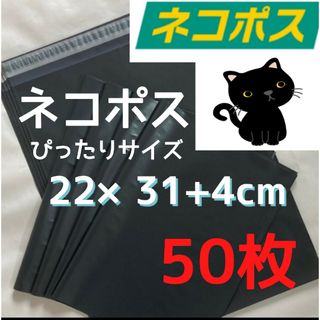 ネコポス

ネコポス
ぴったりサイズ
22× 31+4cm

50枚